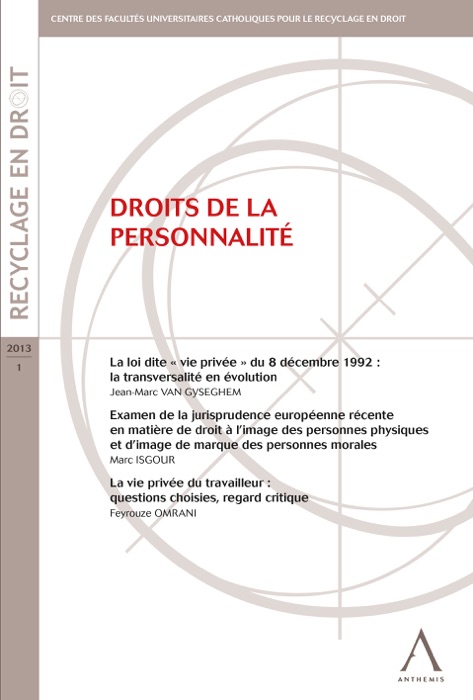 CENTRE DES FACULTÉS UNIVERSITAIRES CATHOLIQUES POUR LE RECYCLAGE EN DROIT

RECYCLAGE EN DROIT

2013
1

DROITS DE LA PERSONNALITÉ

La loi dite « vie privée » du 8 décembre 1992 : la transversalité en évolution
Jean-Marc VAN GYSEGHEM

Examen de la jurisprudence européenne récente en matière de droit à l'image des personnes physiques et d'image de marque des personnes morales
Marc ISGOUR

La vie privée du travailleur : questions choisies, regard critique
Feyrouze OMRANI

ANTHEMIS